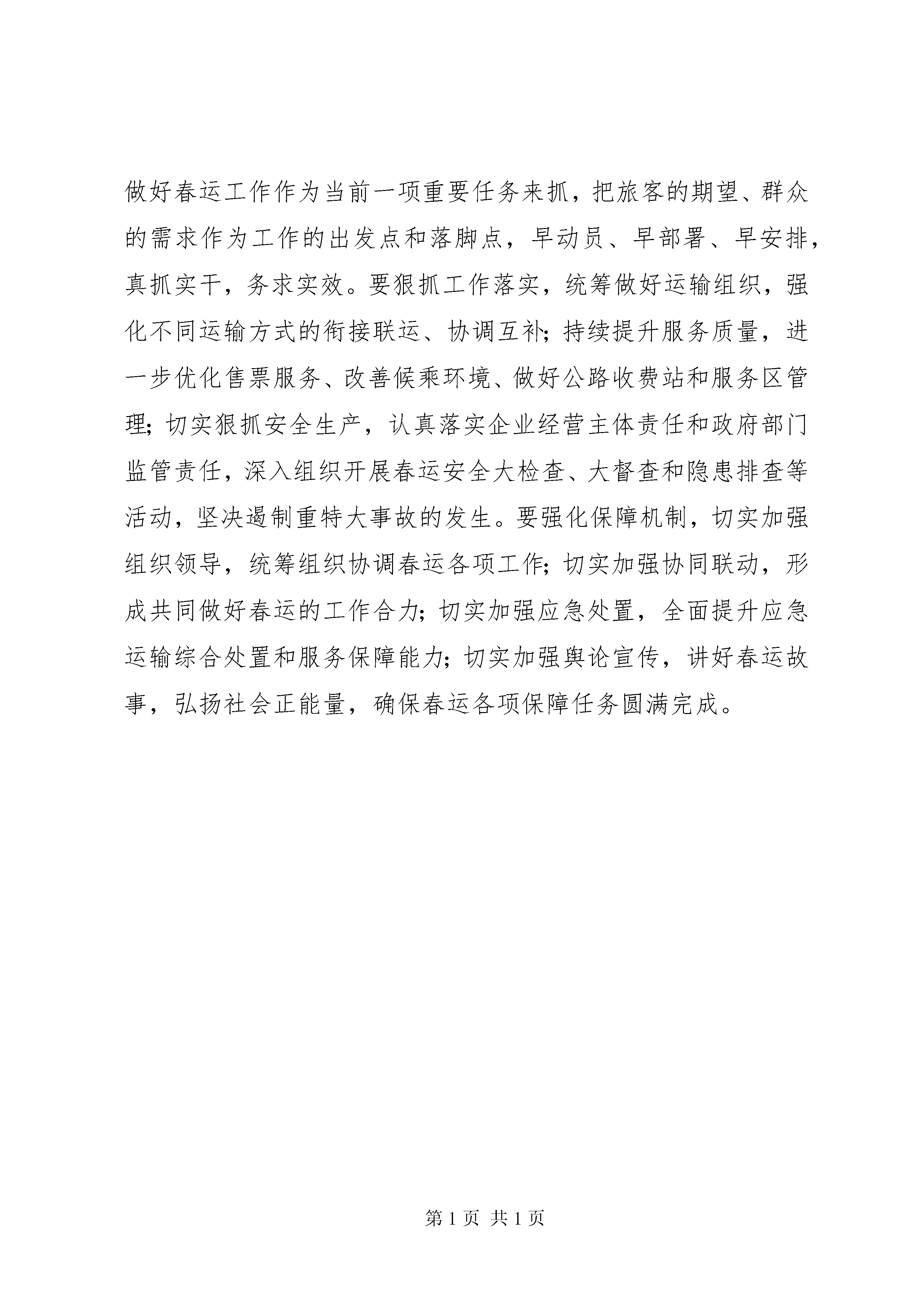 做好春运工作作为当前一项重要任务来抓，把旅客的期望、群众的需求作为工作的出发点和落脚点，早动员、早部署、早安排，真抓实干，务求实效。要狠抓工作落实，统筹做好运输组织，强化不同运输方式的衔接联运、协调互补；持续提升服务质量，进一步优化售票服务、改善候乘环境、做好公路收费站和服务区管理；切实狠抓安全生产，认真落实企业经营主体责任和政府部门监管责任，深入组织开展春运安全大检查、大督查和隐患排查等活动，坚决遏制重特大事故的发生。要强化保障机制，切实加强组织领导，统筹组织协调春运各项工作；切实加强协同联动，形成共同做好春运的工作合力；切实加强应急处置，全面提升应急运输综合处置和服务保障能力；切实加强舆论宣传，讲好春运故事，弘扬社会正能量，确保春运各项保障任务圆满完成。

第 1 页 共 1 页